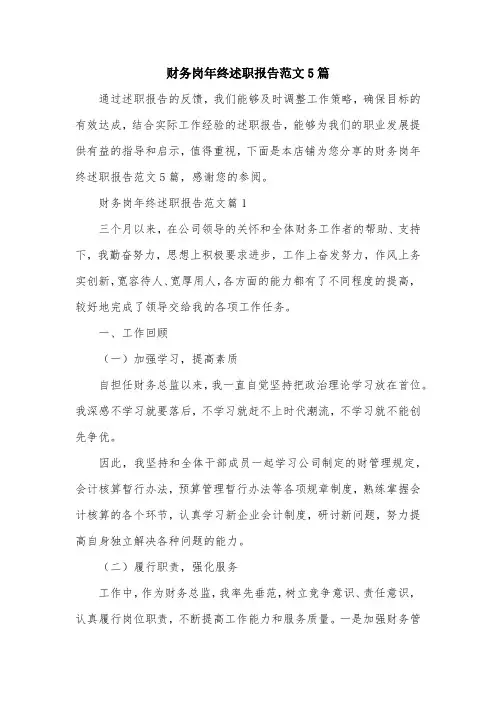 财务岗年终述职报告范文5篇

通过述职报告的反馈，我们能够及时调整工作策略，确保目标的有效达成，结合实际工作经验的述职报告，能够为我们的职业发展提供有益的指导和启示，值得重视，下面是本店铺为您分享的财务岗年终述职报告范文5篇，感谢您的参阅。

财务岗年终述职报告范文篇1

三个月以来，在公司领导的关怀和全体财务工作者的帮助、支持下，我勤奋努力，思想上积极要求进步，工作上奋发努力，作风上务实创新，宽容待人、宽厚用人，各方面的能力都有了不同程度的提高，较好地完成了领导交给我的各项工作任务。

一、工作回顾

（一）加强学习，提高素质

自担任财务总监以来，我一直自觉坚持把政治理论学习放在首位。我深感不学习就要落后，不学习就赶不上时代潮流，不学习就不能创先争优。

因此，我坚持和全体干部成员一起学习公司制定的财管理规定，会计核算暂行办法，预算管理暂行办法等各项规章制度，熟练掌握会计核算的各个环节，认真学习新企业会计制度，研讨新问题，努力提高自身独立解决各种问题的能力。

（二）履行职责，强化服务

工作中，作为财务总监，我率先垂范，树立竞争意识、责任意识，认真履行岗位职责，不断提高工作能力和服务质量。一是加强财务管